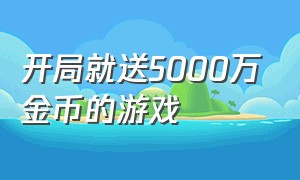 开局就送5000万金币的游戏